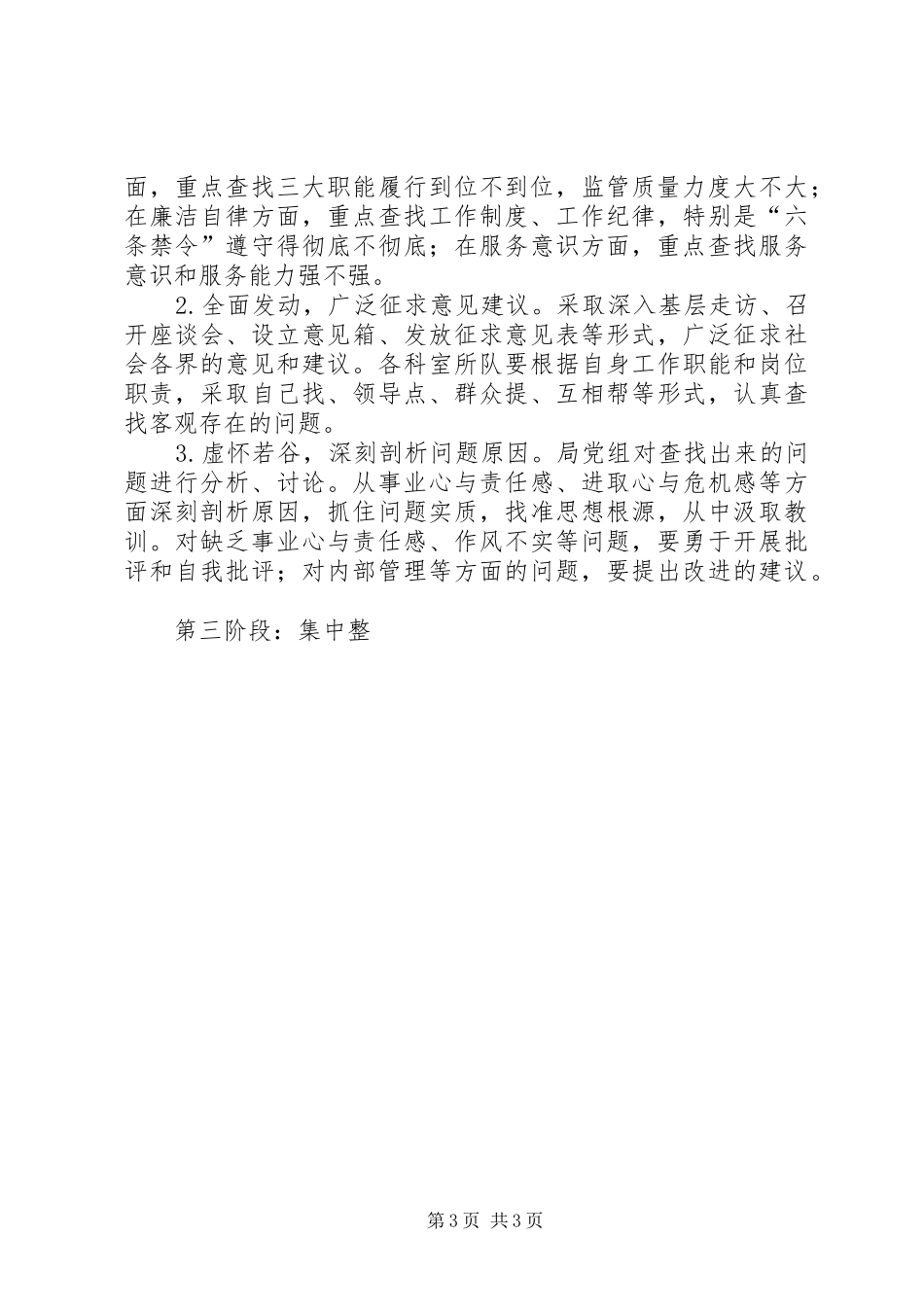 面，重点查找三大职能履行到位不到位，监管质量力度大不大；在廉洁自律方面，重点查找工作制度、工作纪律，特别是“六条禁令”遵守得彻底不彻底；在服务意识方面，重点查找服务意识和服务能力强不强。

2.全面发动，广泛征求意见建议。采取深入基层走访、召开座谈会、设立意见箱、发放征求意见表等形式，广泛征求社会各界的意见和建议。各科室所队要根据自身工作职能和岗位职责，采取自己找、领导点、群众提、互相帮等形式，认真查找客观存在的问题。

3.虚怀若谷，深刻剖析问题原因。局党组对查找出来的问题进行分析、讨论。从事业心与责任感、进取心与危机感等方面深刻剖析原因，抓住问题实质，找准思想根源，从中汲取教训。对缺乏事业心与责任感、作风不实等问题，要勇于开展批评和自我批评；对内部管理等方面的问题，要提出改进的建议。

第三阶段：集中整

第3页 共3页